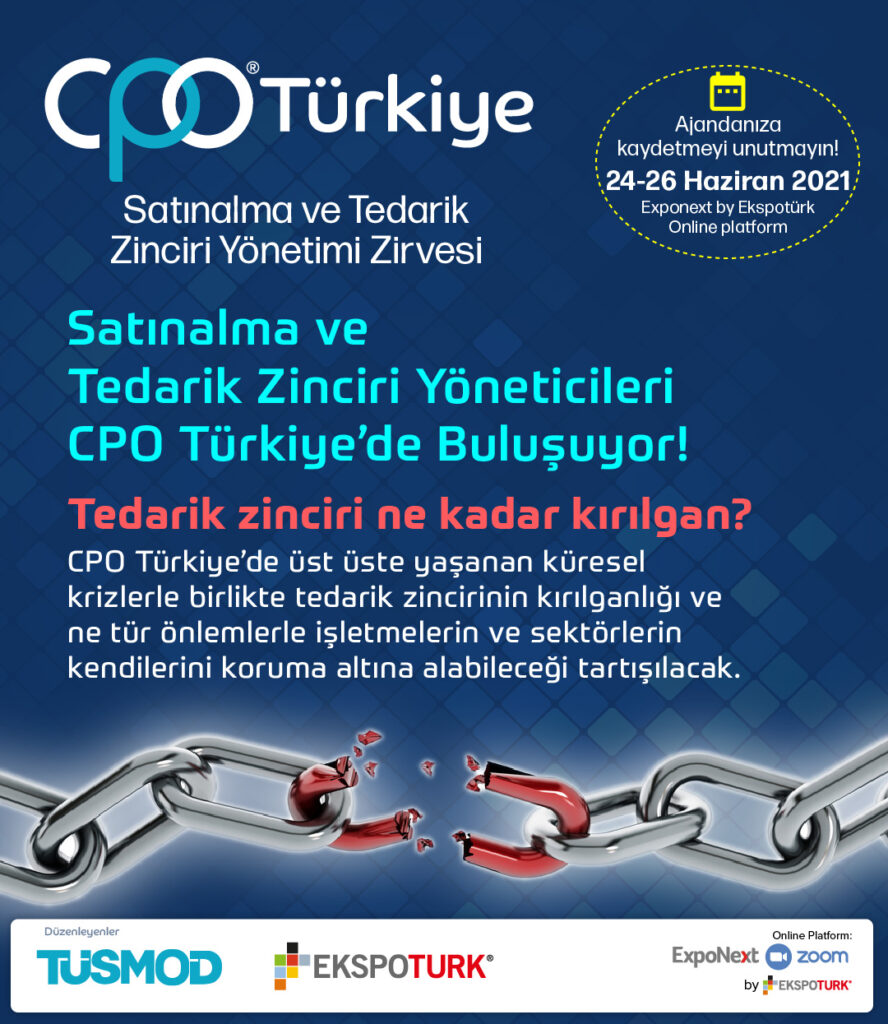 CPO® Türkiye

Satınalma ve Tedarik Zinciri Yönetimi Zirvesi

Ajandanıza kaydetmeyi unutmayın!
24-26 Haziran 2021
Exponext by Ekspotürk
Online platform

Satınalma ve Tedarik Zinciri Yöneticileri CPO Türkiye'de Buluşuyor!

Tedarik zinciri ne kadar kırılgan?

CPO Türkiye'de üst üste yaşanan küresel krizlerle birlikte tedarik zincirinin kırılganlığı ve ne tür önlemlerle işletmelerin ve sektörlerin kendilerini koruma altına alabileceği tartışılacak.

Düzenleyenler
TÜSMOD
EKSPOTURK®

Online Platform:
ExpoNext zoom
by EKSPOTURK®